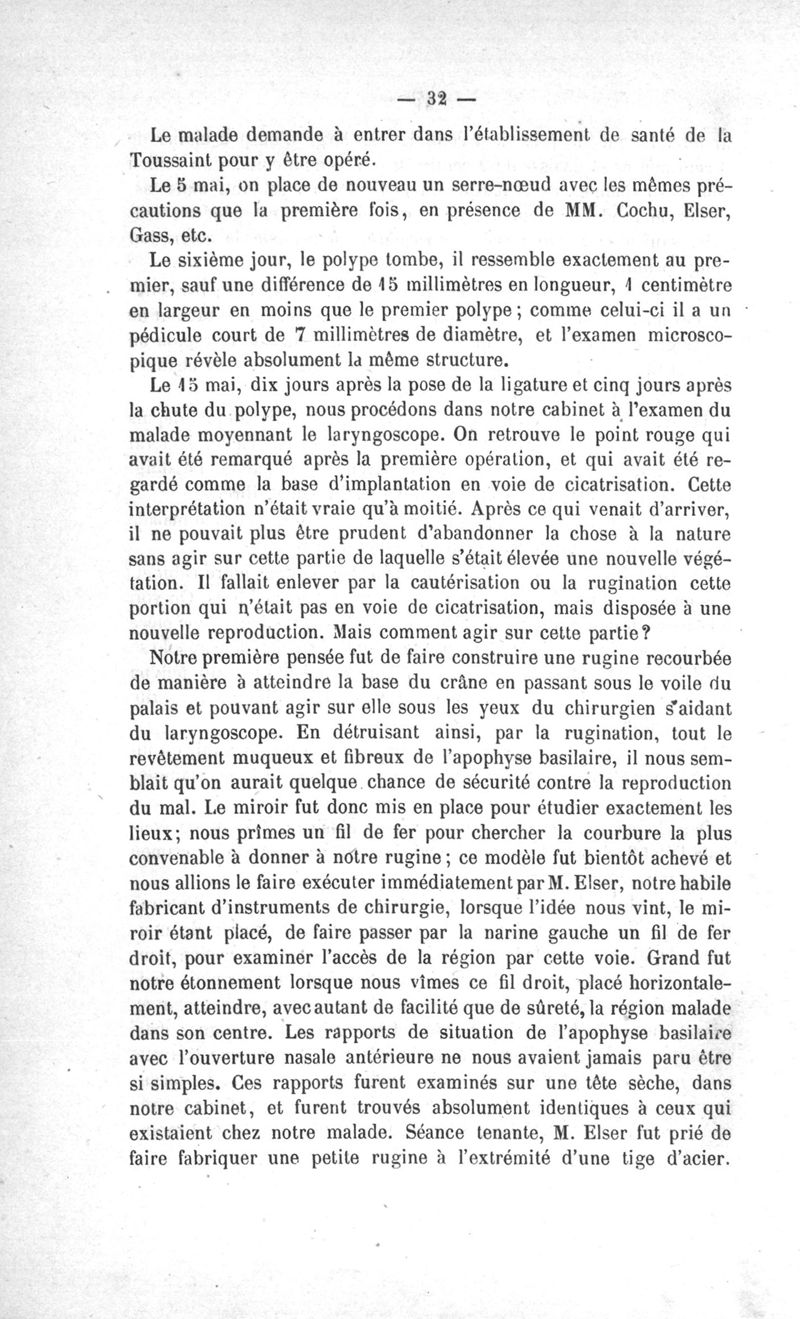 — 32 —

Le malade demande à entrer dans l'établissement de santé de la Toussaint pour y être opéré.

Le 5 mai, on place de nouveau un serre-nœud avec les mêmes précautions que la première fois, en présence de MM. Cochu, Elser, Gass, etc.

Le sixième jour, le polype tombe, il ressemble exactement au premier, sauf une différence de 15 millimètres en longueur, 1 centimètre en largeur en moins que le premier polype ; comme celui-ci il a un pédicule court de 7 millimètres de diamètre, et l'examen microscopique révèle absolument la même structure.

Le 15 mai, dix jours après la pose de la ligature et cinq jours après la chute du polype, nous procédons dans notre cabinet à l'examen du malade moyennant le laryngoscope. On retrouve le point rouge qui avait été remarqué après la première opération, et qui avait été regardé comme la base d'implantation en voie de cicatrisation. Cette interprétation n'était vraie qu'à moitié. Après ce qui venait d'arriver, il ne pouvait plus être prudent d'abandonner la chose à la nature sans agir sur cette partie de laquelle s'était élevée une nouvelle végétation. Il fallait enlever par la cautérisation ou la rugination cette portion qui n'était pas en voie de cicatrisation, mais disposée à une nouvelle reproduction. Mais comment agir sur cette partie ?

Notre première pensée fut de faire construire une rugine recourbée de manière à atteindre la base du crâne en passant sous le voile du palais et pouvant agir sur elle sous les yeux du chirurgien s'aidant du laryngoscope. En détruisant ainsi, par la rugination, tout le revêtement muqueux et fibreux de l'apophyse basilaire, il nous semblait qu'on aurait quelque chance de sécurité contre la reproduction du mal. Le miroir fut donc mis en place pour étudier exactement les lieux ; nous prîmes un fil de fer pour chercher la courbure la plus convenable à donner à notre rugine ; ce modèle fut bientôt achevé et nous allions le faire exécuter immédiatement par M. Elser, notre habile fabricant d'instruments de chirurgie, lorsque l'idée nous vint, le miroir étant placé, de faire passer par la narine gauche un fil de fer droit, pour examiner l'accès de la région par cette voie. Grand fut notre étonnement lorsque nous vîmes ce fil droit, placé horizontalement, atteindre, avec autant de facilité que de sûreté, la région malade dans son centre. Les rapports de situation de l'apophyse basilaire avec l'ouverture nasale antérieure ne nous avaient jamais paru être si simples. Ces rapports furent examinés sur une tête sèche, dans notre cabinet, et furent trouvés absolument identiques à ceux qui existaient chez notre malade. Séance tenante, M. Elser fut prié de faire fabriquer une petite rugine à l'extrémité d'une tige d'acier.